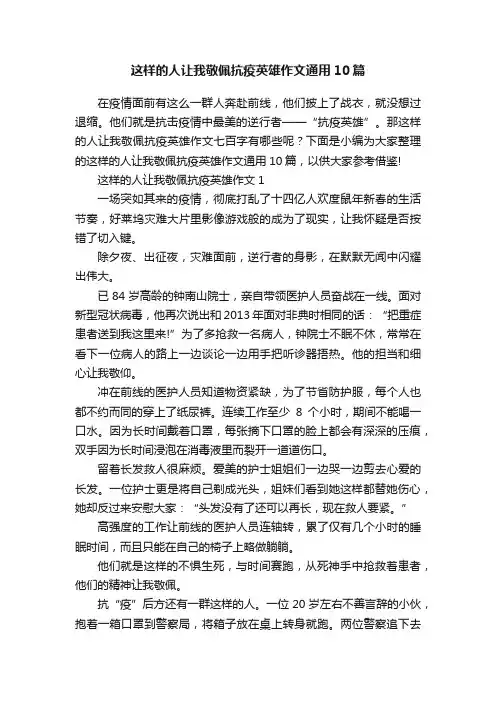 这样的人让我敬佩抗疫英雄作文通用10篇

在疫情面前有这么一群人奔赴前线，他们披上了战衣，就没想过退缩。他们就是抗击疫情中最美的逆行者——“抗疫英雄”。那这样的人让我敬佩抗疫英雄作文七百字有哪些呢？下面是小编为大家整理的这样的人让我敬佩抗疫英雄作文通用10篇，以供大家参考借鉴!

这样的人让我敬佩抗疫英雄作文1

一场突如其来的疫情，彻底打乱了十四亿人欢度鼠年新春的生活节奏，好莱坞灾难大片里影像游戏般的成为了现实，让我怀疑是否按错了切入键。

除夕夜、出征夜，灾难面前，逆行者的身影，在默默无闻中闪耀出伟大。

已84岁高龄的钟南山院士，亲自带领医护人员奋战在一线。面对新型冠状病毒，他再次说出和2013年面对非典时相同的话：“把重症患者送到我这里来!”为了多抢救一名病人，钟院士不眠不休，常常在看下一位病人的路上一边谈论一边用手把听诊器捂热。他的担当和细心让我敬仰。

冲在前线的医护人员知道物资紧缺，为了节省防护服，每个人也都不约而同的穿上了纸尿裤。连续工作至少 8 个小时，期间不能喝一口水。因为长时间戴着口罩，每张摘下口罩的脸上都会有深深的压痕，双手因为长时间浸泡在消毒液里而裂开一道道伤口。

留着长发救人很麻烦。爱美的护士姐姐们一边哭一边剪去心爱的长发。一位护士更是将自己剃成光头，姐妹们看到她这样都替她伤心，她却反过来安慰大家：“头发没有了还可以再长，现在救人要紧。”

高强度的工作让前线的医护人员连轴转，累了仅有几个小时的睡眠时间，而且只能在自己的椅子上略做躺躺。

他们就是这样的不惧生死，与时间赛跑，从死神手中抢救着患者，他们的精神让我敬佩。

抗“疫”后方还有一群这样的人。一位20岁左右不善言辞的小伙，抱着一箱口罩到警察局，将箱子放在桌上转身就跑。两位警察追下去